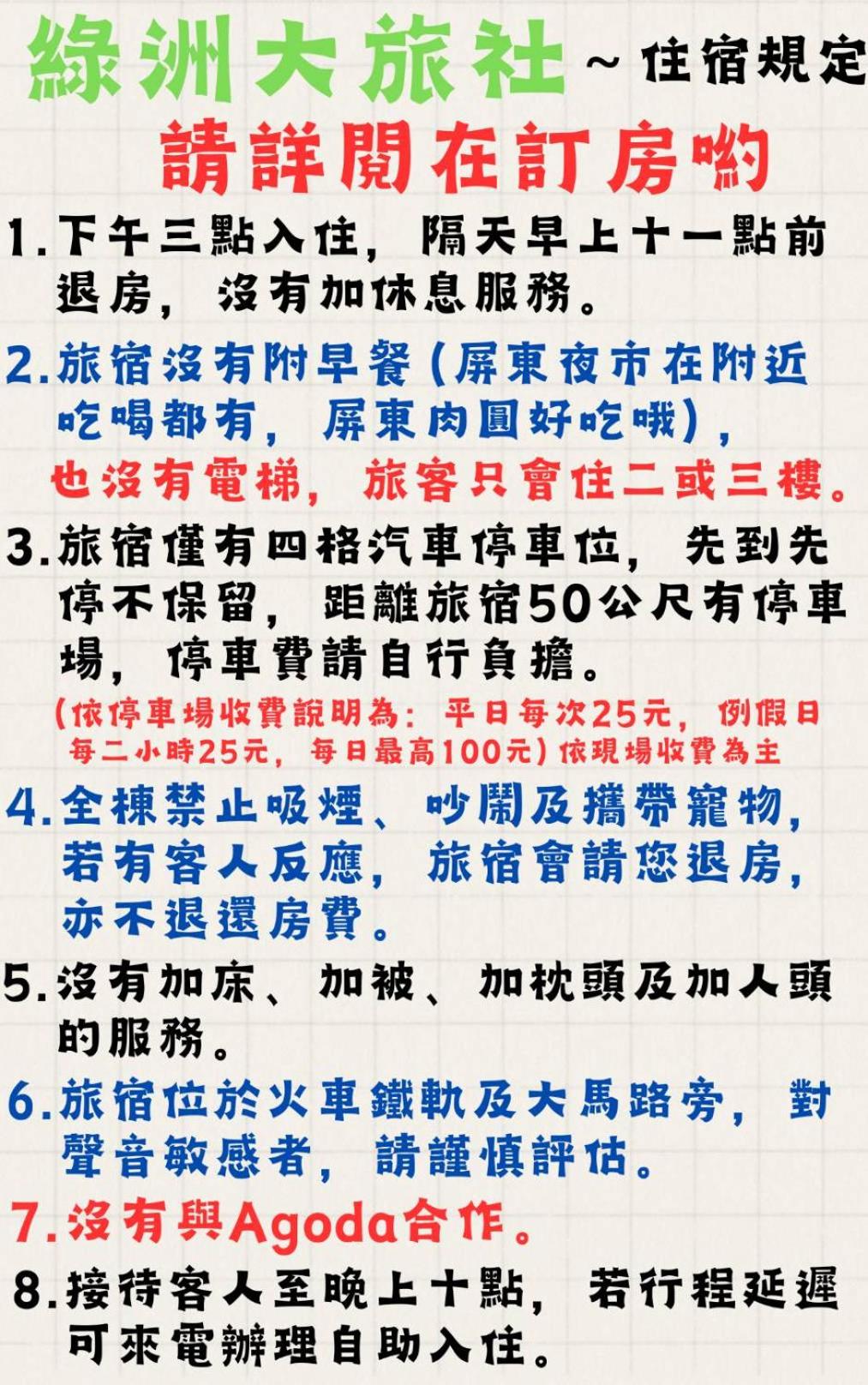 綠洲大旅社 ~住宿規定

請詳閱在訂房喲

1.下午三點入住，隔天早上十一點前退房，沒有加休息服務。

2.旅宿沒有附早餐（屏東夜市在附近吃喝都有，屏東肉圓好吃哦），也沒有電梯，旅客只會住二或三樓。

3.旅宿僅有四格汽車停車位，先到先停不保留，距離旅宿50公尺有停車場，停車費請自行負擔。

（依停車場收費說明為：平日每次25元，例假日每二小時25元，每日最高100元）依現場收費為主

4.全棟禁止吸煙、吵鬧及攜帶寵物，若有客人反應，旅宿會請您退房，亦不退還房費。

5.沒有加床、加被、加枕頭及加人頭的服務。

6.旅宿位於火車鐵軌及大馬路旁，對聲音敏感者，請謹慎評估。

7.沒有與Agoda合作。

8.接待客人至晚上十點，若行程延遲可來電辦理自助入住。